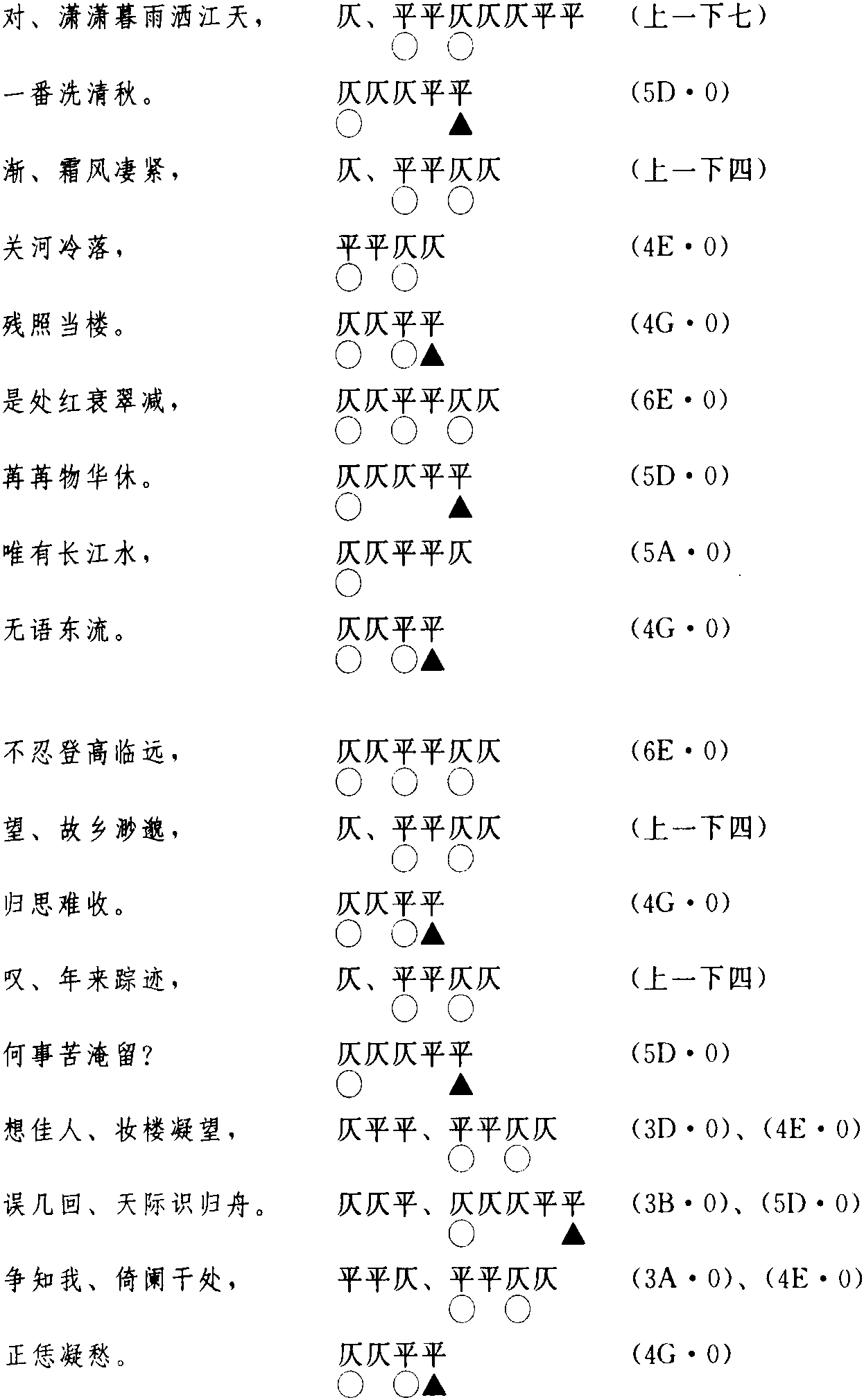 对、潇潇暮雨洒江天， 仄、平平仄仄仄平平 （上一下七）
○ ○

一番洗清秋。 仄仄仄平平 （5D・0）
○ ▲

渐、霜风凄紧， 仄、平平仄仄 （上一下四）
○ ○

关河冷落， 平平仄仄 （4E・0）
○ ○

残照当楼。 仄仄平平 （4G・0）
○ ○▲

是处红衰翠减， 仄仄平平仄仄 （6E・0）
○ ○ ○

苒苒物华休。 仄仄仄平平 （5D・0）
○ ▲

唯有长江水， 仄仄平平仄 （5A・0）
○

无语东流。 仄仄平平 （4G・0）
○ ○▲

不忍登高临远， 仄仄平平仄仄 （6E・0）
○ ○ ○

望、故乡渺邈， 仄、平平仄仄 （上一下四）
○ ○

归思难收。 仄仄平平 （4G・0）
○ ○▲

叹、年来踪迹， 仄、平平仄仄 （上一下四）
○ ○

何事苦淹留？ 仄仄仄平平 （5D・0）
○ ▲

想佳人、妆楼凝望， 仄平平、平平仄仄 （3D・0）、（4E・0）
○ ○

误几回、天际识归舟。 仄仄平、仄仄仄平平 （3B・0）、（5D・0）
○ ▲

争知我、倚阑干处， 平平仄、平平仄仄 （3A・0）、（4E・0）
○ ○

正恁凝愁。 仄仄平平 （4G・0）
○ ○▲